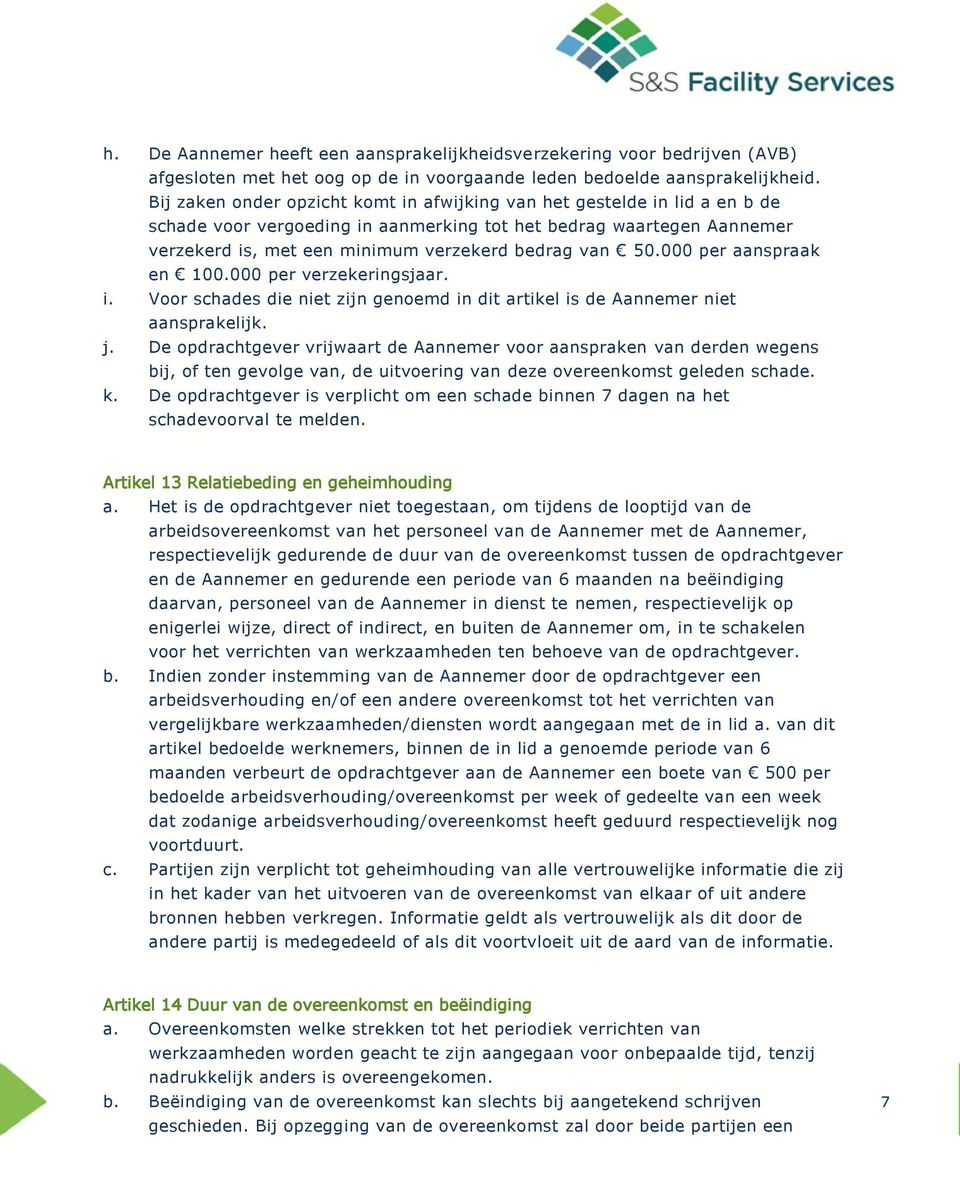 S&S Facility Services

h. De Aannemer heeft een aansprakelijkheidsverzekering voor bedrijven (AVB) afgesloten met het oog op de in voorgaande leden bedoelde aansprakelijkheid. Bij zaken onder opzicht komt in afwijking van het gestelde in lid a en b de schade voor vergoeding in aanmerking tot het bedrag waartegen Aannemer verzekerd is, met een minimum verzekerd bedrag van € 50.000 per aanspraak en € 100.000 per verzekeringsjaar.
i. Voor schades die niet zijn genoemd in dit artikel is de Aannemer niet aansprakelijk.
j. De opdrachtgever vrijwaart de Aannemer voor aanspraken van derden wegens bij, of ten gevolge van, de uitvoering van deze overeenkomst geleden schade.
k. De opdrachtgever is verplicht om een schade binnen 7 dagen na het schadevoorval te melden.

Artikel 13 Relatiebeding en geheimhouding
a. Het is de opdrachtgever niet toegestaan, om tijdens de looptijd van de arbeidsovereenkomst van het personeel van de Aannemer met de Aannemer, respectievelijk gedurende de duur van de overeenkomst tussen de opdrachtgever en de Aannemer en gedurende een periode van 6 maanden na beëindiging daarvan, personeel van de Aannemer in dienst te nemen, respectievelijk op enigerlei wijze, direct of indirect, en buiten de Aannemer om, in te schakelen voor het verrichten van werkzaamheden ten behoeve van de opdrachtgever.
b. Indien zonder instemming van de Aannemer door de opdrachtgever een arbeidsverhouding en/of een andere overeenkomst tot het verrichten van vergelijkbare werkzaamheden/diensten wordt aangegaan met de in lid a. van dit artikel bedoelde werknemers, binnen de in lid a genoemde periode van 6 maanden verbeurt de opdrachtgever aan de Aannemer een boete van € 500 per bedoelde arbeidsverhouding/overeenkomst per week of gedeelte van een week dat zodanige arbeidsverhouding/overeenkomst heeft geduurd respectievelijk nog voortduurt.
c. Partijen zijn verplicht tot geheimhouding van alle vertrouwelijke informatie die zij in het kader van het uitvoeren van de overeenkomst van elkaar of uit andere bronnen hebben verkregen. Informatie geldt als vertrouwelijk als dit door de andere partij is medegedeeld of als dit voortvloeit uit de aard van de informatie.

Artikel 14 Duur van de overeenkomst en beëindiging
a. Overeenkomsten welke strekken tot het periodiek verrichten van werkzaamheden worden geacht te zijn aangegaan voor onbepaalde tijd, tenzij nadrukkelijk anders is overeengekomen.
b. Beëindiging van de overeenkomst kan slechts bij aangetekend schrijven geschieden. Bij opzegging van de overeenkomst zal door beide partijen een

7